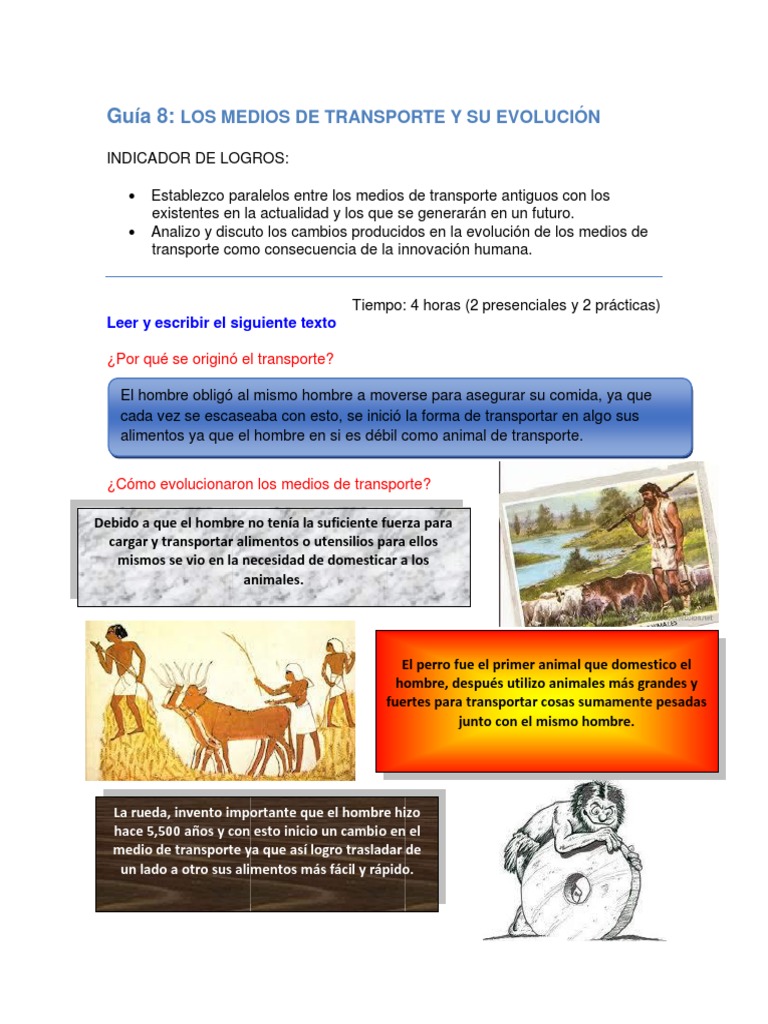 Guía 8: LOS MEDIOS DE TRANSPORTE Y SU EVOLUCIÓN

INDICADOR DE LOGROS:

• Establezco paralelos entre los medios de transporte antiguos con los existentes en la actualidad y los que se generarán en un futuro.
• Analizo y discuto los cambios producidos en la evolución de los medios de transporte como consecuencia de la innovación humana.

Tiempo: 4 horas (2 presenciales y 2 prácticas)

Leer y escribir el siguiente texto

¿Por qué se originó el transporte?

El hombre obligó al mismo hombre a moverse para asegurar su comida, ya que cada vez se escaseaba con esto, se inició la forma de transportar en algo sus alimentos ya que el hombre en si es débil como animal de transporte.

¿Cómo evolucionaron los medios de transporte?

Debido a que el hombre no tenía la suficiente fuerza para cargar y transportar alimentos o utensilios para ellos mismos se vio en la necesidad de domesticar a los animales.

El perro fue el primer animal que domestico el hombre, después utilizo animales más grandes y fuertes para transportar cosas sumamente pesadas junto con el mismo hombre.

La rueda, invento importante que el hombre hizo hace 5,500 años y con esto inicio un cambio en el medio de transporte ya que así logro trasladar de un lado a otro sus alimentos más fácil y rápido.